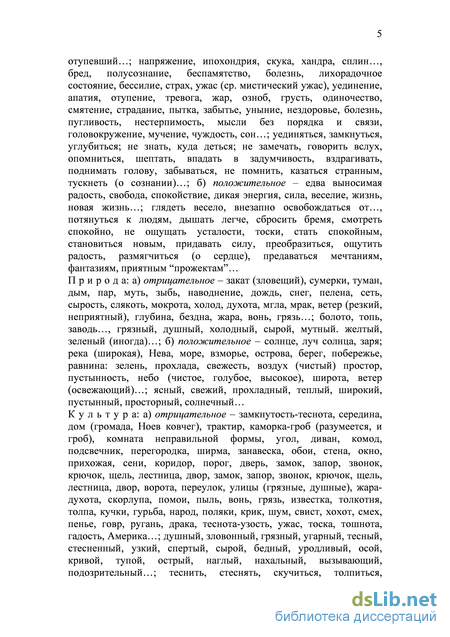 5

отупевший…; напряжение, ипохондрия, скука, хандра, сплин…, бред, полусознание, беспамятство, болезнь, лихорадочное состояние, бессилие, страх, ужас (ср. мистический ужас), уединение, апатия, отупение, тревога, жар, озноб, грусть, одиночество, смятение, страдание, пытка, забытье, уныние, нездоровье, болезнь, пугливость, нестерпимость, мысли без порядка и связи, головокружение, мучение, чуждость, сон…; уединяться, замкнуться, углубиться; не знать, куда деться; не замечать, говорить вслух, опомниться, шептать, впадать в задумчивость, вздрагивать, поднимать голову, забываться, не помнить, казаться странным, тускнеть (о сознании)…; б) положительное – едва выносимая радость, свобода, спокойствие, дикая энергия, сила, веселие, жизнь, новая жизнь…; глядеть весело, внезапно освобождаться от…, потянуться к людям, дышать легче, сбросить бремя, смотреть спокойно, не ощущать усталости, тоски, стать спокойным, становиться новым, придавать силу, преобразиться, ощутить радость, размягчиться (о сердце), предаваться мечтаниям, фантазиям, приятным “прожектам”…

П р и р о д а: а) отрицательное – закат (зловещий), сумерки, туман, дым, пар, муть, зыбь, наводнение, дождь, снег, пелена, сеть, сырость, слякоть, мокрота, холод, духота, мгла, мрак, ветер (резкий, неприятный), глубина, бездна, жара, вонь, грязь…; болото, топь, заводь…, грязный, душный, холодный, сырой, мутный. желтый, зеленый (иногда)…; б) положительное – солнце, луч солнца, заря; река (широкая), Нева, море, взморье, острова, берег, побережье, равнина: зелень, прохлада, свежесть, воздух (чистый) простор, пустынность, небо (чистое, голубое, высокое), широта, ветер (освежающий)…; ясный, свежий, прохладный, теплый, широкий, пустынный, просторный, солнечный…

К у л ь т у р а: а) отрицательное – замкнутость-теснота, середина, дом (громада, Ноев ковчег), трактир, каморка-гроб (разумеется, и гроб), комната неправильной формы, угол, диван, комод, подсвечник, перегородка, ширма, занавеска, обои, стена, окно, прихожая, сени, коридор, порог, дверь, замок, запор, звонок, крючок, щель, лестница, двор, замок, запор, звонок, крючок, щель, лестница, двор, ворота, переулок, улицы (грязные, душные), жара-духота, скорлупа, помои, пыль, вонь, грязь, известка, толкотня, толпа, кучки, гурьба, народ, поляки, крик, шум, свист, хохот, смех, пенье, говр, ругань, драка, теснота-узость, ужас, тоска, тошнота, гадость, Америка…; душный, зловонный, грязный, угарный, тесный, стесненный, узкий, спертый, сырой, бедный, уродливый, осой, кривой, тупой, острый, наглый, нахальный, вызывающий, подозрительный…; теснить, стеснять, скучиться, толпиться,

dsLib.net
библиотека диссертаций